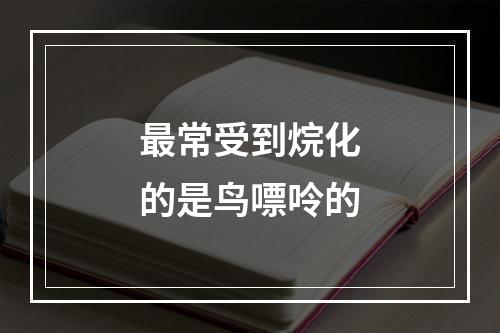 最常受到烷化的是鸟嘌呤的